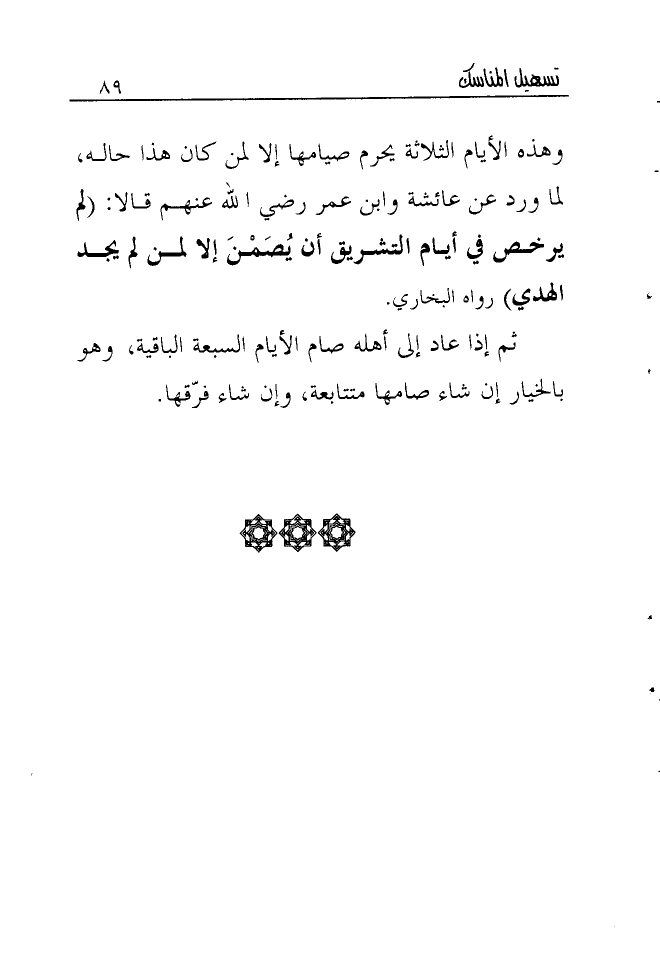 تسهيل المناسك ٨٩

وهذه الأيام الثلاثة يحرم صيامها إلا لمن كان هذا حاله، لما ورد عن عائشة وابن عمر رضي الله عنهم قالا: (لم يرخص في أيام التشريق أن يُصَمْنَ إلا لمن لم يجد الهدي) رواه البخاري.

ثم إذا عاد إلى أهله صام الأيام السبعة الباقية، وهو بالخيار إن شاء صامها متتابعة، وإن شاء فرّقها.